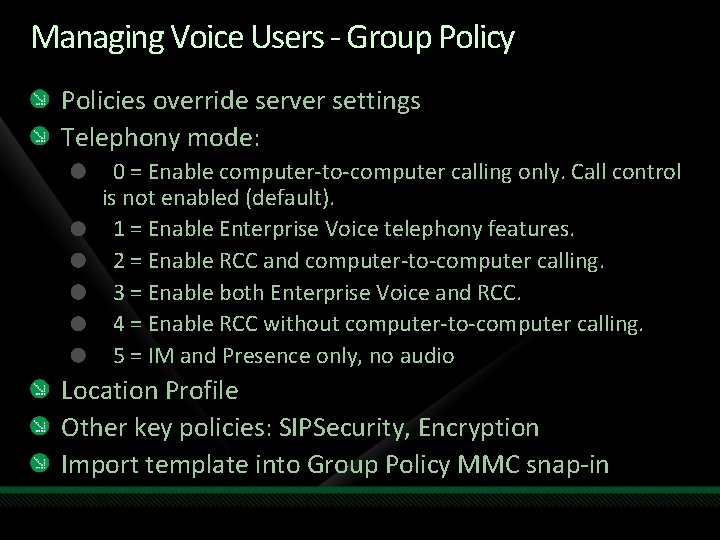 Managing Voice Users - Group Policy

Policies override server settings

Telephony mode:

0 = Enable computer-to-computer calling only. Call control is not enabled (default).

1 = Enable Enterprise Voice telephony features.

2 = Enable RCC and computer-to-computer calling.

3 = Enable both Enterprise Voice and RCC.

4 = Enable RCC without computer-to-computer calling.

5 = IM and Presence only, no audio

Location Profile

Other key policies: SIPSecurity, Encryption

Import template into Group Policy MMC snap-in